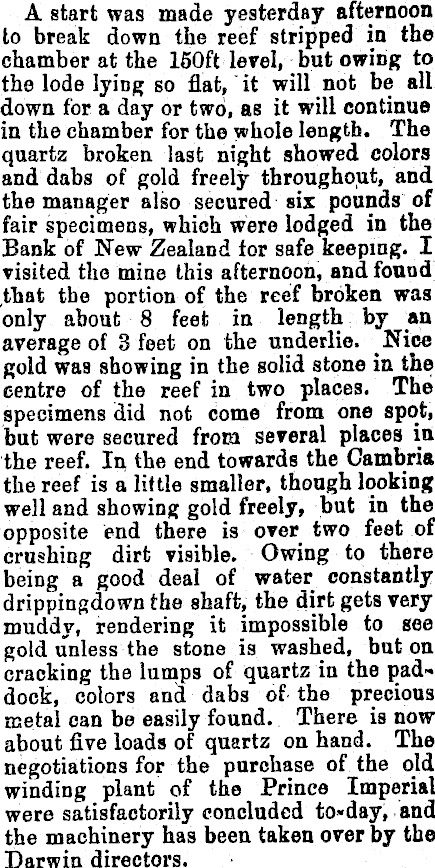 A start was made yesterday afternoon to break down the reef stripped in the chamber at the 150ft level, but owing to the lode lying so flat, it will not be all down for a day or two, as it will continue in the chamber for the whole length. The quartz broken last night showed colors and dabs of gold freely throughout, and the manager also secured six pounds of fair specimens, which were lodged in the Bank of New Zealand for safe keeping. I visited the mine this afternoon, and found that the portion of the reef broken was only about 8 feet in length by an average of 3 feet on the underlie. Nice gold was showing in the solid stone in the centre of the reef in two places. The specimens did not come from one spot, but were secured from several places in the reef. In the end towards the Cambria the reef is a little smaller, though looking well and showing gold freely, but in the opposite end there is over two feet of crushing dirt visible. Owing to there being a good deal of water constantly drippingdown the shaft, the dirt gets very muddy, rendering it impossible to see gold unless the stone is washed, but on cracking the lumps of quartz in the paddock, colors and dabs of the precious metal can be easily found. There is now about five loads of quartz on hand. The negotiations for the purchase of the old winding plant of the Prince Imperial were satisfactorily concluded to-day, and the machinery has been taken over by the Darwin directors.